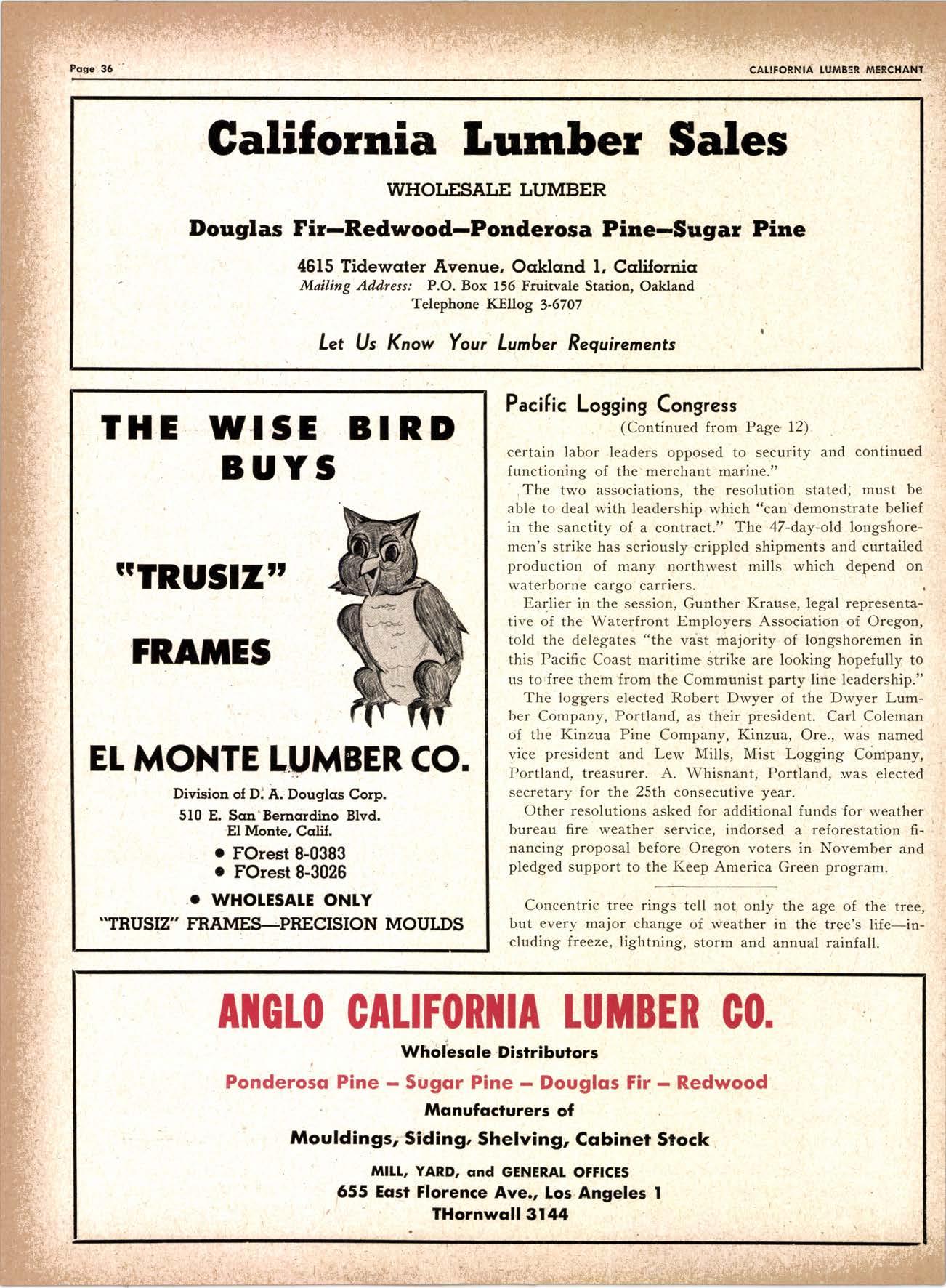 Page 36

CALIFORNIA LUMBER MERCHANT

California Lumber Sales

WHOLESALE LUMBER

Douglas Fir—Redwood—Ponderosa Pine—Sugar Pine

4615 Tidewater Avenue, Oakland 1, California
Mailing Address: P.O. Box 156 Fruitvale Station, Oakland
Telephone KEllog 3-6707

Let Us Know Your Lumber Requirements

THE WISE BIRD BUYS

"TRUSIZ"

FRAMES

EL MONTE LUMBER CO.

Division of D. A. Douglas Corp.
510 E. San Bernardino Blvd.
El Monte, Calif.
• FOrest 8-0383
• FOrest 8-3026

• WHOLESALE ONLY
"TRUSIZ" FRAMES—PRECISION MOULDS

Pacific Logging Congress
(Continued from Page 12)

certain labor leaders opposed to security and continued functioning of the merchant marine."

The two associations, the resolution stated, must be able to deal with leadership which "can demonstrate belief in the sanctity of a contract." The 47-day-old longshoremen's strike has seriously crippled shipments and curtailed production of many northwest mills which depend on waterborne cargo carriers.

Earlier in the session, Gunther Krause, legal representative of the Waterfront Employers Association of Oregon, told the delegates "the vast majority of longshoremen in this Pacific Coast maritime strike are looking hopefully to us to free them from the Communist party line leadership."

The loggers elected Robert Dwyer of the Dwyer Lumber Company, Portland, as their president. Carl Coleman of the Kinzua Pine Company, Kinzua, Ore., was named vice president and Lew Mills, Mist Logging Company, Portland, treasurer. A. Whisnant, Portland, was elected secretary for the 25th consecutive year.

Other resolutions asked for additional funds for weather bureau fire weather service, indorsed a reforestation financing proposal before Oregon voters in November and pledged support to the Keep America Green program.

Concentric tree rings tell not only the age of the tree, but every major change of weather in the tree's life—including freeze, lightning, storm and annual rainfall.

ANGLO CALIFORNIA LUMBER CO.

Wholesale Distributors

Ponderosa Pine — Sugar Pine — Douglas Fir — Redwood

Manufacturers of

Mouldings, Siding, Shelving, Cabinet Stock

MILL, YARD, and GENERAL OFFICES
655 East Florence Ave., Los Angeles 1
THornwall 3144